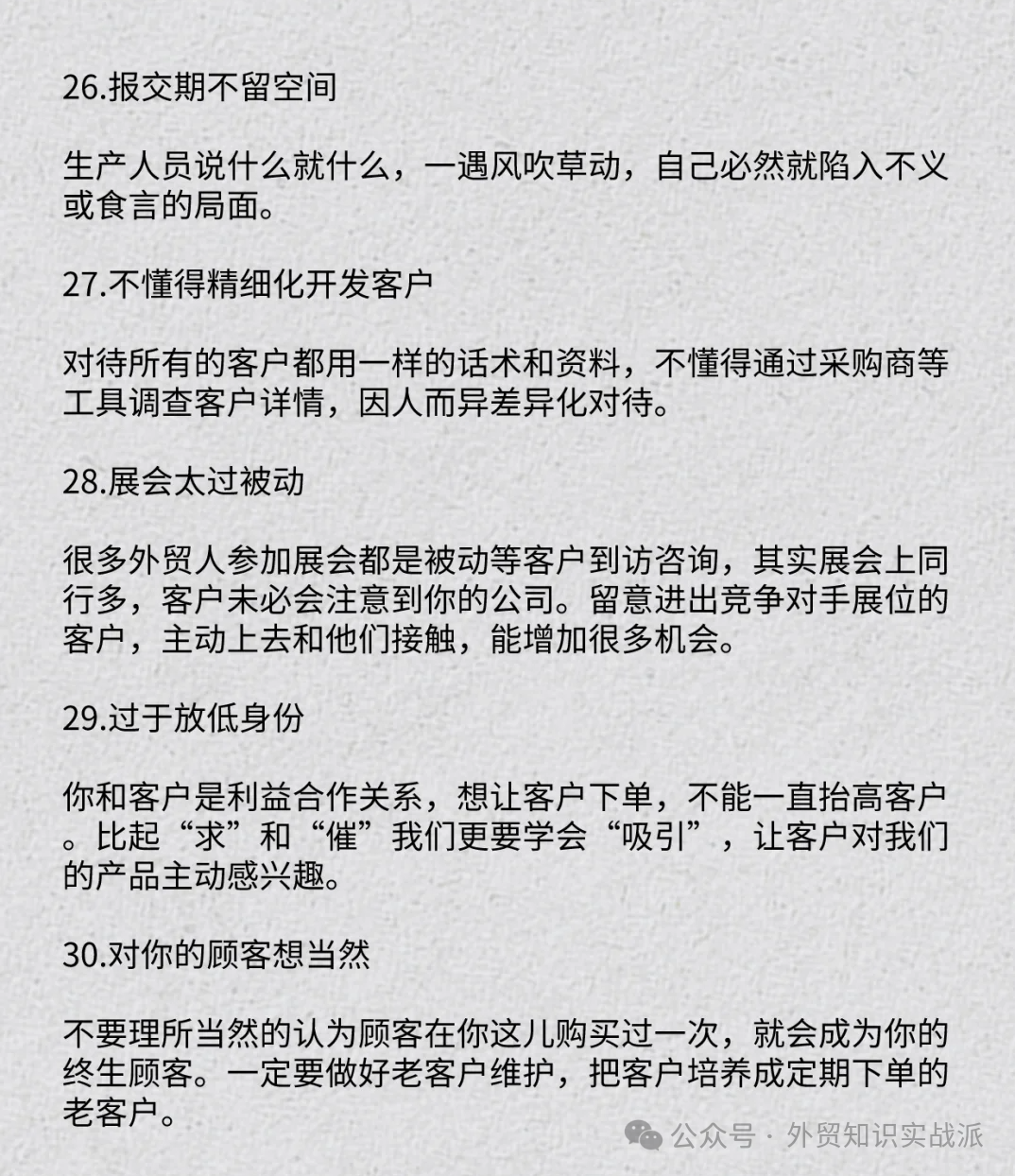 26.报交期不留空间

生产人员说什么就什么，一遇风吹草动，自己必然就陷入不义或食言的局面。

27.不懂得精细化开发客户

对待所有的客户都用一样的话术和资料，不懂得通过采购商等工具调查客户详情，因人而异差异化对待。

28.展会太过被动

很多外贸人参加展会都是被动等客户到访咨询，其实展会上同行多，客户未必会注意到你的公司。留意进出竞争对手展位的客户，主动上去和他们接触，能增加很多机会。

29.过于放低身份

你和客户是利益合作关系，想让客户下单，不能一直抬高客户。比起“求”和“催”我们更要学会“吸引”，让客户对我们的产品主动感兴趣。

30.对你的顾客想当然

不要理所当然的认为顾客在你这儿购买过一次，就会成为你的终生顾客。一定要做好老客户维护，把客户培养成定期下单的老客户。

公众号 · 外贸知识实战派